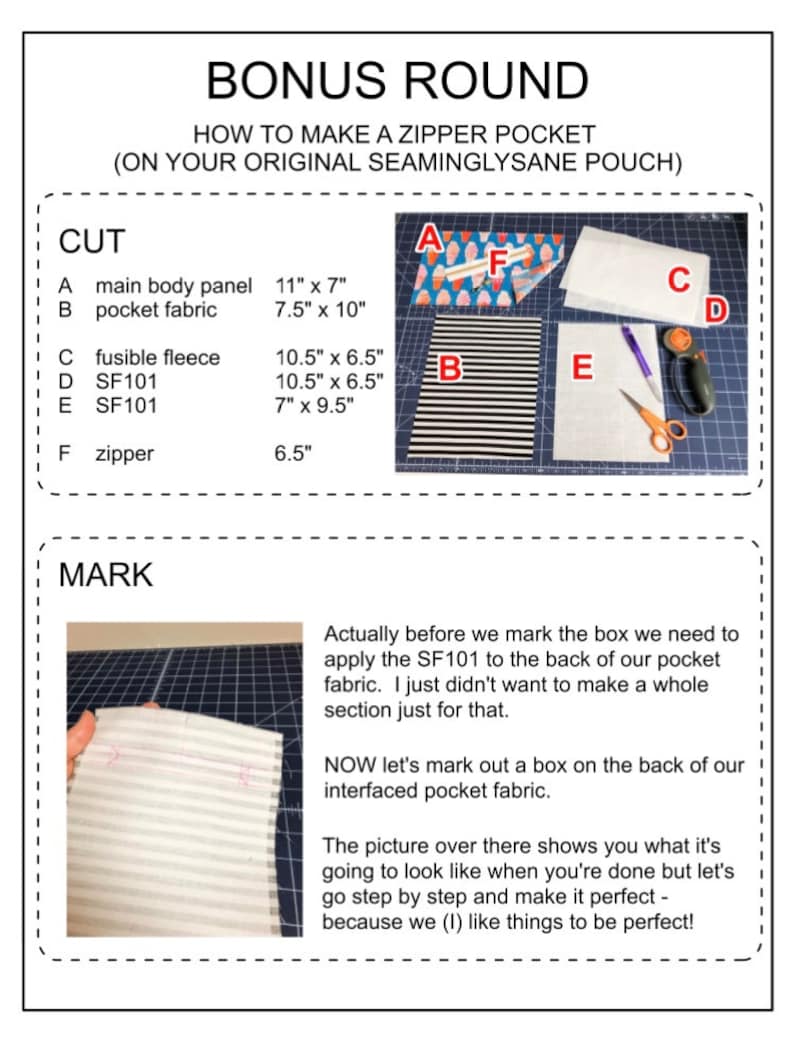 BONUS ROUND

HOW TO MAKE A ZIPPER POCKET
(ON YOUR ORIGINAL SEAMINGLYSANE POUCH)

CUT

A main body panel 11" x 7"
B pocket fabric 7.5" x 10"

C fusible fleece 10.5" x 6.5"
D SF101 10.5" x 6.5"
E SF101 7" x 9.5"

F zipper 6.5"

A
F
C
D
B
E

MARK

Actually before we mark the box we need to apply the SF101 to the back of our pocket fabric. I just didn't want to make a whole section just for that.

NOW let's mark out a box on the back of our interfaced pocket fabric.

The picture over there shows you what it's going to look like when you're done but let's go step by step and make it perfect - because we (I) like things to be perfect!